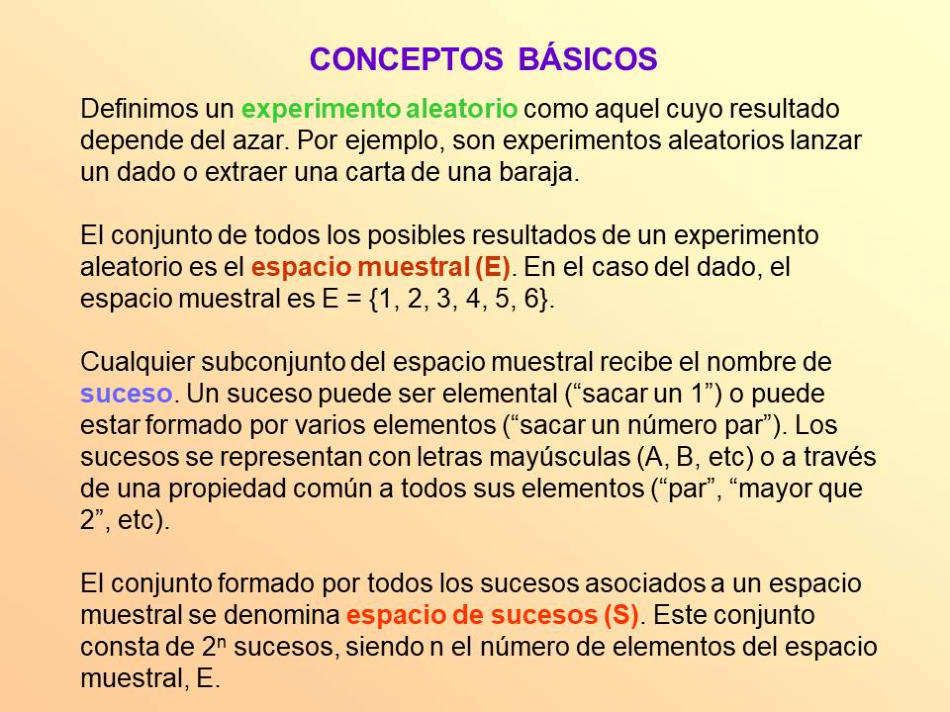 CONCEPTOS BÁSICOS

Definimos un experimento aleatorio como aquel cuyo resultado depende del azar. Por ejemplo, son experimentos aleatorios lanzar un dado o extraer una carta de una baraja.

El conjunto de todos los posibles resultados de un experimento aleatorio es el espacio muestral (E). En el caso del dado, el espacio muestral es E = {1, 2, 3, 4, 5, 6}.

Cualquier subconjunto del espacio muestral recibe el nombre de suceso. Un suceso puede ser elemental (“sacar un 1”) o puede estar formado por varios elementos (“sacar un número par”). Los sucesos se representan con letras mayúsculas (A, B, etc) o a través de una propiedad común a todos sus elementos (“par”, “mayor que 2”, etc).

El conjunto formado por todos los sucesos asociados a un espacio muestral se denomina espacio de sucesos (S). Este conjunto consta de $2^n$ sucesos, siendo n el número de elementos del espacio muestral, E.